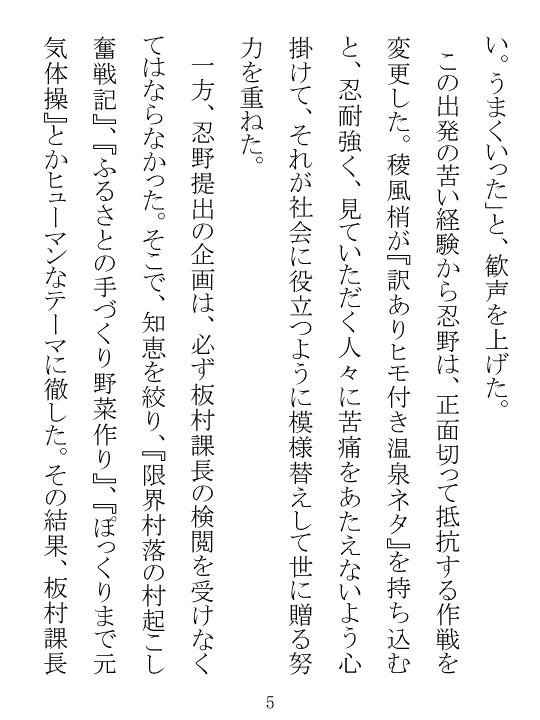 い。うまくいった」と、歓声を上げた。

この出発の苦い経験から忍野は、正面切って抵抗する作戦を変更した。稜風梢が『訳ありヒモ付き温泉ネタ』を持ち込むと、忍耐強く、見ていただく人々に苦痛をあたえないよう心掛けて、それが社会に役立つように模様替えして世に贈る努力を重ねた。

一方、忍野提出の企画は、必ず板村課長の検閲を受けなくてはならなかった。そこで、知恵を絞り、『限界村落の村起こし奮戦記』、『ふるさとの手づくり野菜作り』、『ぽっくりまで元気体操』とかヒューマンなテーマに徹した。その結果、板村課長

5